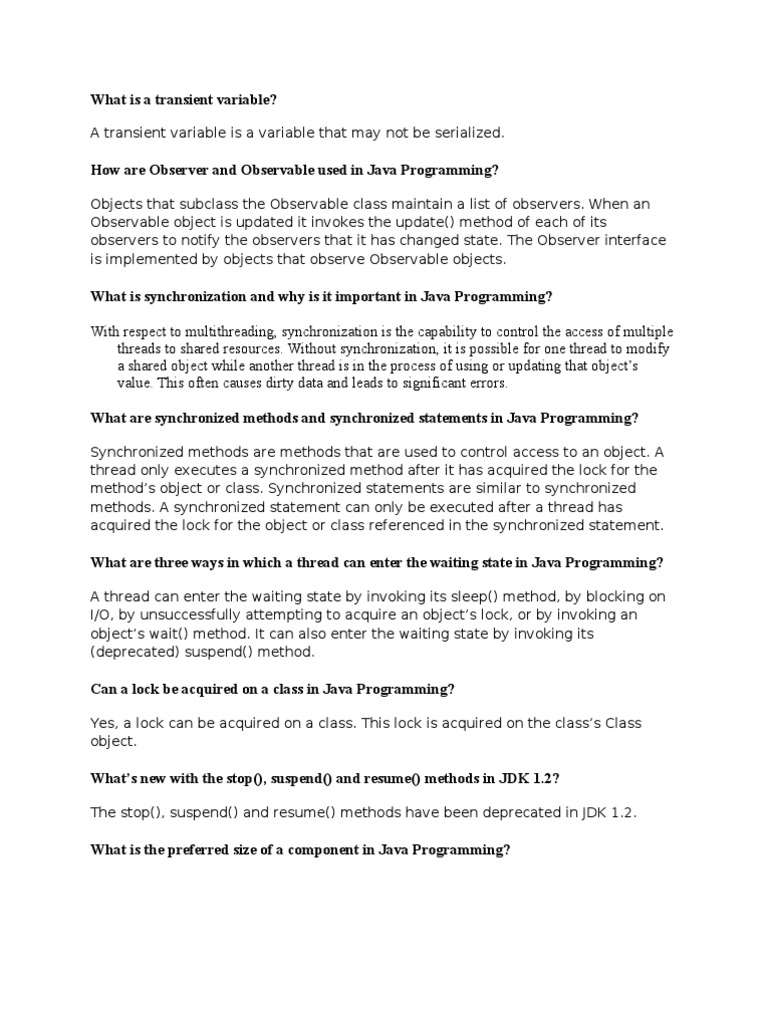 What is a transient variable?

A transient variable is a variable that may not be serialized.

How are Observer and Observable used in Java Programming?

Objects that subclass the Observable class maintain a list of observers. When an Observable object is updated it invokes the update() method of each of its observers to notify the observers that it has changed state. The Observer interface is implemented by objects that observe Observable objects.

What is synchronization and why is it important in Java Programming?

With respect to multithreading, synchronization is the capability to control the access of multiple threads to shared resources. Without synchronization, it is possible for one thread to modify a shared object while another thread is in the process of using or updating that object's value. This often causes dirty data and leads to significant errors.

What are synchronized methods and synchronized statements in Java Programming?

Synchronized methods are methods that are used to control access to an object. A thread only executes a synchronized method after it has acquired the lock for the method's object or class. Synchronized statements are similar to synchronized methods. A synchronized statement can only be executed after a thread has acquired the lock for the object or class referenced in the synchronized statement.

What are three ways in which a thread can enter the waiting state in Java Programming?

A thread can enter the waiting state by invoking its sleep() method, by blocking on I/O, by unsuccessfully attempting to acquire an object's lock, or by invoking an object's wait() method. It can also enter the waiting state by invoking its (deprecated) suspend() method.

Can a lock be acquired on a class in Java Programming?

Yes, a lock can be acquired on a class. This lock is acquired on the class's Class object.

What's new with the stop(), suspend() and resume() methods in JDK 1.2?

The stop(), suspend() and resume() methods have been deprecated in JDK 1.2.

What is the preferred size of a component in Java Programming?